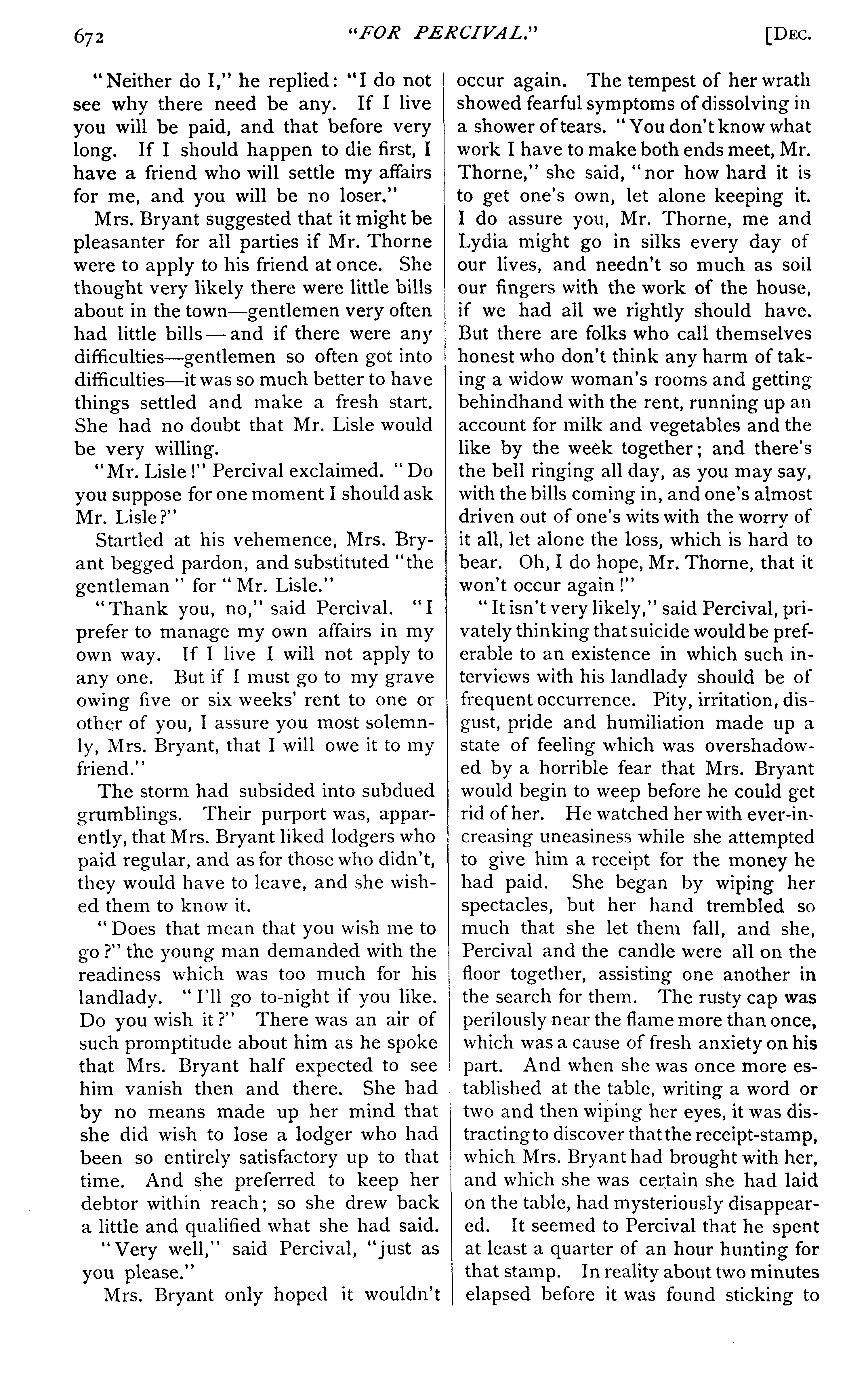 672 "FOR PERCIVAL." [DEC.

"Neither do I," he replied: "I do not see why there need be any. If I live you will be paid, and that before very long. If I should happen to die first, I have a friend who will settle my affairs for me, and you will be no loser."

Mrs. Bryant suggested that it might be pleasanter for all parties if Mr. Thorne were to apply to his friend at once. She thought very likely there were little bills about in the town—gentlemen very often had little bills—and if there were any difficulties—gentlemen so often got into difficulties—it was so much better to have things settled and make a fresh start. She had no doubt that Mr. Lisle would be very willing.

"Mr. Lisle!" Percival exclaimed. "Do you suppose for one moment I should ask Mr. Lisle?"

Startled at his vehemence, Mrs. Bryant begged pardon, and substituted "the gentleman" for "Mr. Lisle."

"Thank you, no," said Percival. "I prefer to manage my own affairs in my own way. If I live I will not apply to any one. But if I must go to my grave owing five or six weeks' rent to one or other of you, I assure you most solemnly, Mrs. Bryant, that I will owe it to my friend."

The storm had subsided into subdued grumblings. Their purport was, apparently, that Mrs. Bryant liked lodgers who paid regular, and as for those who didn't, they would have to leave, and she wished them to know it.

"Does that mean that you wish me to go?" the young man demanded with the readiness which was too much for his landlady. "I'll go to-night if you like. Do you wish it?" There was an air of such promptitude about him as he spoke that Mrs. Bryant half expected to see him vanish then and there. She had by no means made up her mind that she did wish to lose a lodger who had been so entirely satisfactory up to that time. And she preferred to keep her debtor within reach; so she drew back a little and qualified what she had said.

"Very well," said Percival, "just as you please."

Mrs. Bryant only hoped it wouldn't occur again. The tempest of her wrath showed fearful symptoms of dissolving in a shower of tears. "You don't know what work I have to make both ends meet, Mr. Thorne," she said, "nor how hard it is to get one's own, let alone keeping it. I do assure you, Mr. Thorne, me and Lydia might go in silks every day of our lives, and needn't so much as soil our fingers with the work of the house, if we had all we rightly should have. But there are folks who call themselves honest who don't think any harm of taking a widow woman's rooms and getting behindhand with the rent, running up an account for milk and vegetables and the like by the week together; and there's the bell ringing all day, as you may say, with the bills coming in, and one's almost driven out of one's wits with the worry of it all, let alone the loss, which is hard to bear. Oh, I do hope, Mr. Thorne, that it won't occur again!"

"It isn't very likely," said Percival, privately thinking that suicide would be preferable to an existence in which such interviews with his landlady should be of frequent occurrence. Pity, irritation, disgust, pride and humiliation made up a state of feeling which was overshadowed by a horrible fear that Mrs. Bryant would begin to weep before he could get rid of her. He watched her with ever-increasing uneasiness while she attempted to give him a receipt for the money he had paid. She began by wiping her spectacles, but her hand trembled so much that she let them fall, and she, Percival and the candle were all on the floor together, assisting one another in the search for them. The rusty cap was perilously near the flame more than once, which was a cause of fresh anxiety on his part. And when she was once more established at the table, writing a word or two and then wiping her eyes, it was distracting to discover that the receipt-stamp, which Mrs. Bryant had brought with her, and which she was certain she had laid on the table, had mysteriously disappeared. It seemed to Percival that he spent at least a quarter of an hour hunting for that stamp. In reality about two minutes elapsed before it was found sticking to